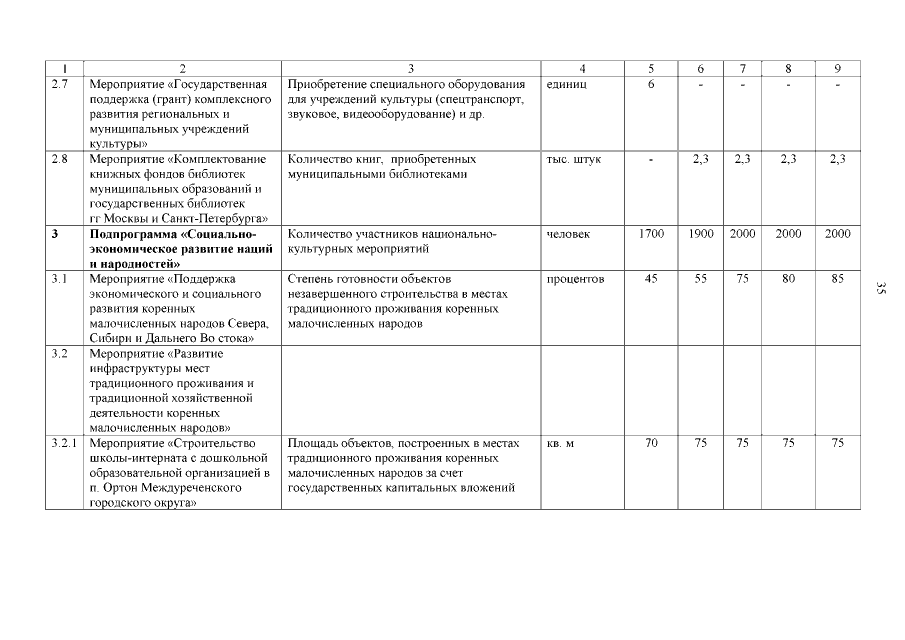 | 1 | 2 | 3 | 4 | 5 | 6 | 7 | 8 | 9 |
|---|---|---|---|---|---|---|---|---|
| 2.7 | Мероприятие «Государственная поддержка (грант) комплексного развития региональных и муниципальных учреждений культуры» | Приобретение специального оборудования для учреждений культуры (спецтранспорт, звуковое, видеооборудование) и др. | единиц | 6 | - | - | - | - |
| 2.8 | Мероприятие «Комплектование книжных фондов библиотек муниципальных образований и государственных библиотек гг Москвы и Санкт-Петербурга» | Количество книг, приобретенных муниципальными библиотеками | тыс. штук | - | 2,3 | 2,3 | 2,3 | 2,3 |
| **3** | **Подпрограмма «Социально-экономическое развитие наций и народностей»** | Количество участников национально-культурных мероприятий | человек | 1700 | 1900 | 2000 | 2000 | 2000 |
| 3.1 | Мероприятие «Поддержка экономического и социального развития коренных малочисленных народов Севера, Сибири и Дальнего Во стока» | Степень готовности объектов незавершенного строительства в местах традиционного проживания коренных малочисленных народов | процентов | 45 | 55 | 75 | 80 | 85 |
| 3.2 | Мероприятие «Развитие инфраструктуры мест традиционного проживания и традиционной хозяйственной деятельности коренных малочисленных народов» | | | | | | | |
| 3.2.1 | Мероприятие «Строительство школы-интерната с дошкольной образовательной организацией в п. Ортон Междуреченского городского округа» | Площадь объектов, построенных в местах традиционного проживания коренных малочисленных народов за счет государственных капитальных вложений | кв. м | 70 | 75 | 75 | 75 | 75 |

35